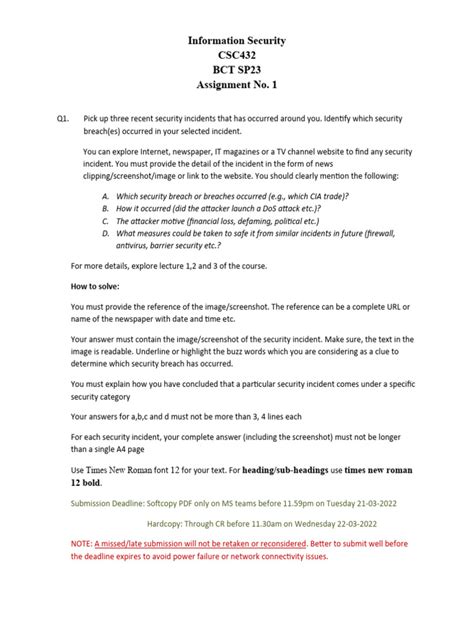 Information Security
CSC432
BCT SP23
Assignment No. 1

Q1. Pick up three recent security incidents that has occurred around you. Identify which security breach(es) occurred in your selected incident.

You can explore Internet, newspaper, IT magazines or a TV channel website to find any security incident. You must provide the detail of the incident in the form of news clipping/screenshot/image or link to the website. You should clearly mention the following:

A. Which security breach or breaches occurred (e.g., which CIA trade)?
B. How it occurred (did the attacker launch a DoS attack etc.)?
C. The attacker motive (financial loss, defaming, political etc.)
D. What measures could be taken to safe it from similar incidents in future (firewall, antivirus, barrier security etc.?

For more details, explore lecture 1,2 and 3 of the course.

How to solve:

You must provide the reference of the image/screenshot. The reference can be a complete URL or name of the newspaper with date and time etc.

Your answer must contain the image/screenshot of the security incident. Make sure, the text in the image is readable. Underline or highlight the buzz words which you are considering as a clue to determine which security breach has occurred.

You must explain how you have concluded that a particular security incident comes under a specific security category

Your answers for a,b,c and d must not be more than 3, 4 lines each

For each security incident, your complete answer (including the screenshot) must not be longer than a single A4 page

Use Times New Roman font 12 for your text. For heading/sub-headings use times new roman 12 bold.

Submission Deadline: Softcopy PDF only on MS teams before 11.59pm on Tuesday 21-03-2022

Hardcopy: Through CR before 11.30am on Wednesday 22-03-2022

NOTE: A missed/late submission will not be retaken or reconsidered. Better to submit well before the deadline expires to avoid power failure or network connectivity issues.